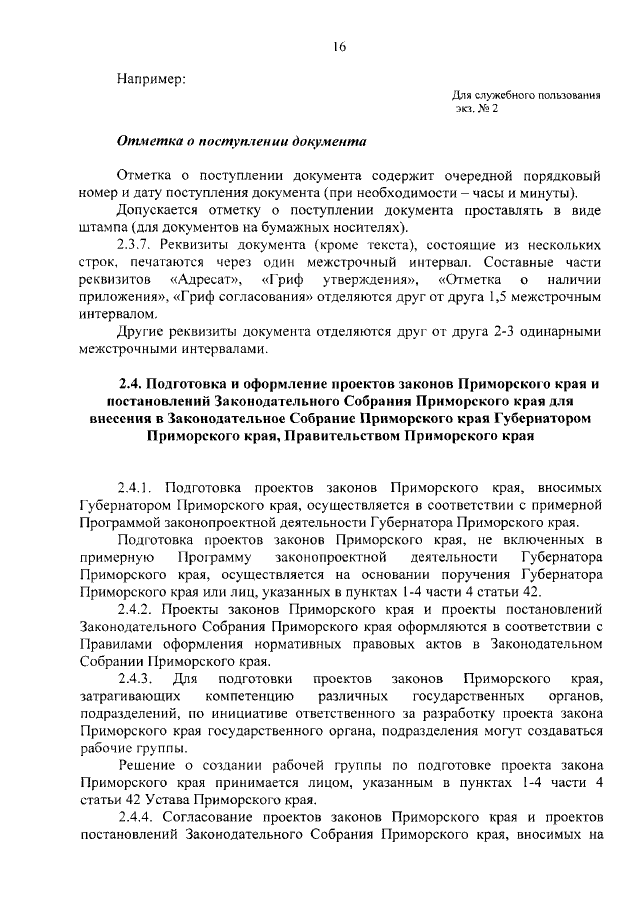 16

Например:

Для служебного пользования
экз. № 2

Отметка о поступлении документа

Отметка о поступлении документа содержит очередной порядковый номер и дату поступления документа (при необходимости – часы и минуты).

Допускается отметку о поступлении документа проставлять в виде штампа (для документов на бумажных носителях).

2.3.7. Реквизиты документа (кроме текста), состоящие из нескольких строк, печатаются через один межстрочный интервал. Составные части реквизитов «Адресат», «Гриф утверждения», «Отметка о наличии приложения», «Гриф согласования» отделяются друг от друга 1,5 межстрочным интервалом.

Другие реквизиты документа отделяются друг от друга 2-3 одинарными межстрочными интервалами.

2.4. Подготовка и оформление проектов законов Приморского края и постановлений Законодательного Собрания Приморского края для внесения в Законодательное Собрание Приморского края Губернатором Приморского края, Правительством Приморского края

2.4.1. Подготовка проектов законов Приморского края, вносимых Губернатором Приморского края, осуществляется в соответствии с примерной Программой законопроектной деятельности Губернатора Приморского края.

Подготовка проектов законов Приморского края, не включенных в примерную Программу законопроектной деятельности Губернатора Приморского края, осуществляется на основании поручения Губернатора Приморского края или лиц, указанных в пунктах 1-4 части 4 статьи 42.

2.4.2. Проекты законов Приморского края и проекты постановлений Законодательного Собрания Приморского края оформляются в соответствии с Правилами оформления нормативных правовых актов в Законодательном Собрании Приморского края.

2.4.3. Для подготовки проектов законов Приморского края, затрагивающих компетенцию различных государственных органов, подразделений, по инициативе ответственного за разработку проекта закона Приморского края государственного органа, подразделения могут создаваться рабочие группы.

Решение о создании рабочей группы по подготовке проекта закона Приморского края принимается лицом, указанным в пунктах 1-4 части 4 статьи 42 Устава Приморского края.

2.4.4. Согласование проектов законов Приморского края и проектов постановлений Законодательного Собрания Приморского края, вносимых на